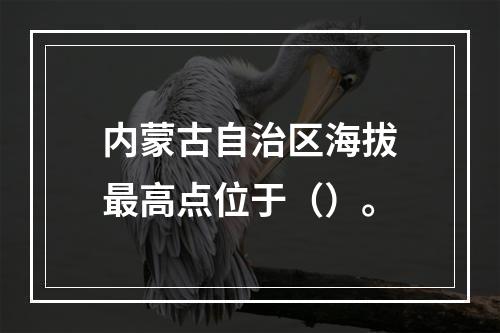 内蒙古自治区海拔最高点位于（）。